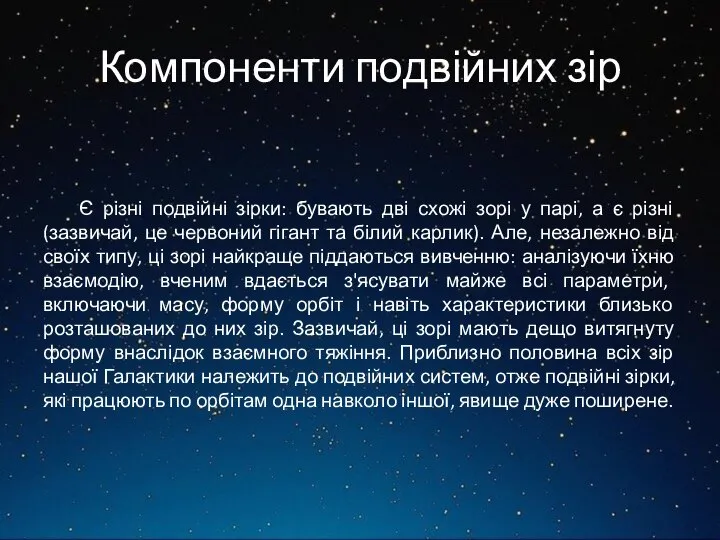 Компоненти подвійних зір

Є різні подвійні зірки: бувають дві схожі зорі у парі, а є різні (зазвичай, це червоний гігант та білий карлик). Але, незалежно від своїх типу, ці зорі найкраще піддаються вивченню: аналізуючи їхню взаємодію, вченим вдається з'ясувати майже всі параметри, включаючи масу, форму орбіт і навіть характеристики близько розташованих до них зір. Зазвичай, ці зорі мають дещо витягнуту форму внаслідок взаємного тяжіння. Приблизно половина всіх зір нашої Галактики належить до подвійних систем, отже подвійні зірки, які працюють по орбітам одна навколо іншої, явище дуже поширене.